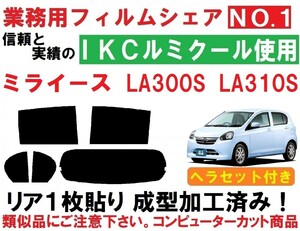 業務用フィルムシェア NO.1

信頼と実績の IKCルミクール使用

ミライース LA300S LA310S

ヘラセット付き

リア1枚貼り 成型加工済み！

類似品にご注意下さい。コンピューターカット商品